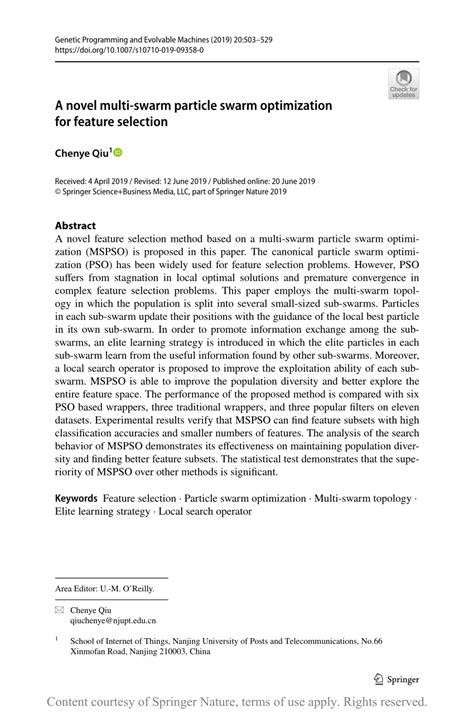 Genetic Programming and Evolvable Machines (2019) 20:503–529
https://doi.org/10.1007/s10710-019-09358-0

Check for updates

A novel multi-swarm particle swarm optimization for feature selection

Chenye Qiu$^1$

Received: 4 April 2019 / Revised: 12 June 2019 / Published online: 20 June 2019
© Springer Science+Business Media, LLC, part of Springer Nature 2019

Abstract
A novel feature selection method based on a multi-swarm particle swarm optimization (MSPSO) is proposed in this paper. The canonical particle swarm optimization (PSO) has been widely used for feature selection problems. However, PSO suffers from stagnation in local optimal solutions and premature convergence in complex feature selection problems. This paper employs the multi-swarm topology in which the population is split into several small-sized sub-swarms. Particles in each sub-swarm update their positions with the guidance of the local best particle in its own sub-swarm. In order to promote information exchange among the sub-swarms, an elite learning strategy is introduced in which the elite particles in each sub-swarm learn from the useful information found by other sub-swarms. Moreover, a local search operator is proposed to improve the exploitation ability of each sub-swarm. MSPSO is able to improve the population diversity and better explore the entire feature space. The performance of the proposed method is compared with six PSO based wrappers, three traditional wrappers, and three popular filters on eleven datasets. Experimental results verify that MSPSO can find feature subsets with high classification accuracies and smaller numbers of features. The analysis of the search behavior of MSPSO demonstrates its effectiveness on maintaining population diversity and finding better feature subsets. The statistical test demonstrates that the superiority of MSPSO over other methods is significant.

Keywords Feature selection · Particle swarm optimization · Multi-swarm topology · Elite learning strategy · Local search operator

Area Editor: U.-M. O'Reilly.

Chenye Qiu
qiuchenye@njupt.edu.cn

$^1$ School of Internet of Things, Nanjing University of Posts and Telecommunications, No.66 Xinmofan Road, Nanjing 210003, China

Springer

Content courtesy of Springer Nature, terms of use apply. Rights reserved.